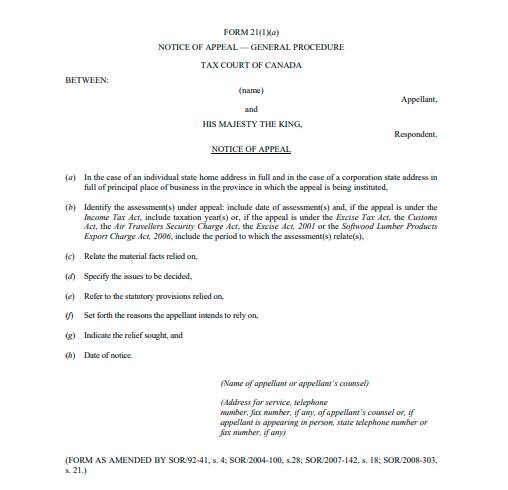 FORM 21(1)(a)

NOTICE OF APPEAL — GENERAL PROCEDURE

TAX COURT OF CANADA

BETWEEN:

(name)

Appellant,

and

HIS MAJESTY THE KING,

Respondent.

NOTICE OF APPEAL

(a) In the case of an individual state home address in full and in the case of a corporation state address in full of principal place of business in the province in which the appeal is being instituted,

(b) Identify the assessment(s) under appeal: include date of assessment(s) and, if the appeal is under the Income Tax Act, include taxation year(s) or, if the appeal is under the Excise Tax Act, the Customs Act, the Air Travellers Security Charge Act, the Excise Act, 2001 or the Softwood Lumber Products Export Charge Act, 2006, include the period to which the assessment(s) relate(s),

(c) Relate the material facts relied on,

(d) Specify the issues to be decided,

(e) Refer to the statutory provisions relied on,

(f) Set forth the reasons the appellant intends to rely on,

(g) Indicate the relief sought, and

(h) Date of notice.

(Name of appellant or appellant's counsel)

(Address for service, telephone number, fax number, if any, of appellant's counsel or, if appellant is appearing in person, state telephone number or fax number, if any)

(FORM AS AMENDED BY SOR/92-41, s. 4; SOR/2004-100, s.28; SOR/2007-142, s. 18; SOR/2008-303, s. 21.)